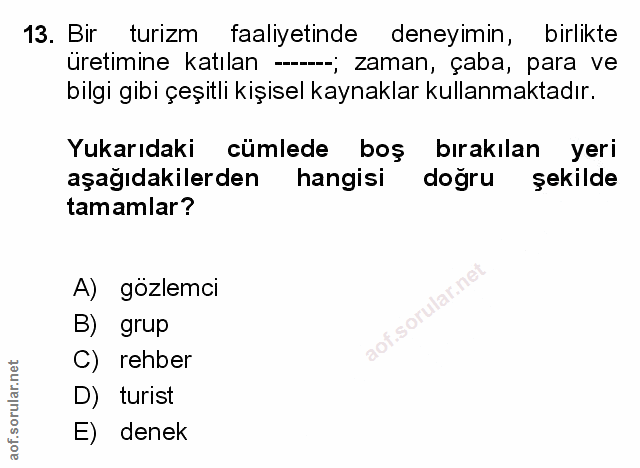 13. Bir turizm faaliyetinde deneyimin, birlikte üretimine katılan -------; zaman, çaba, para ve bilgi gibi çeşitli kişisel kaynaklar kullanmaktadır.

Yukarıdaki cümlede boş bırakılan yeri aşağıdakilerden hangisi doğru şekilde tamamlar?

A) gözlemci
B) grup
C) rehber
D) turist
E) denek

aof.sorular.net